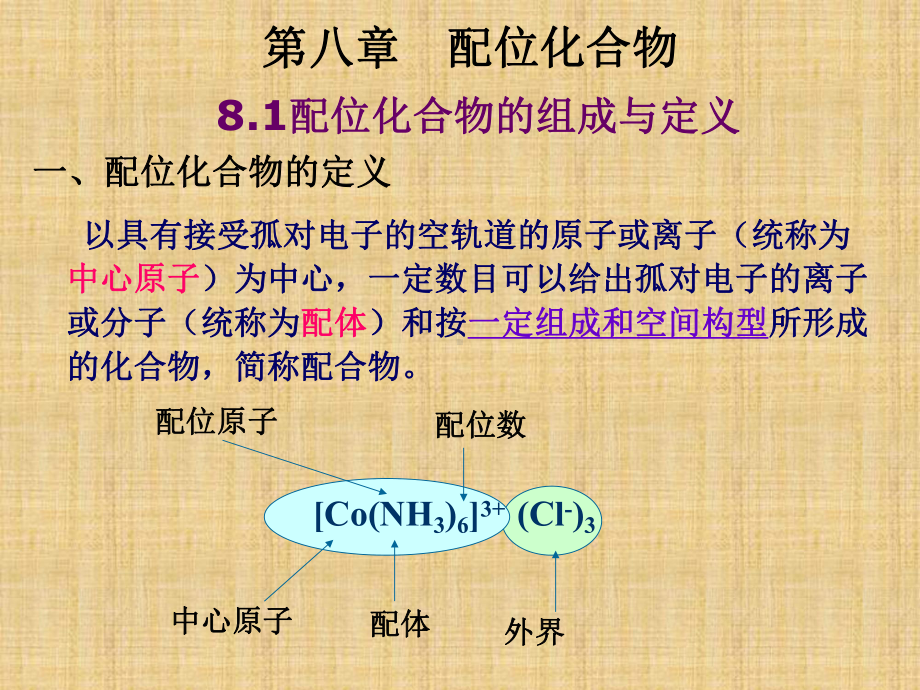 第八章　配位化合物

8.1配位化合物的组成与定义

一、配位化合物的定义

以具有接受孤对电子的空轨道的原子或离子（统称为中心原子）为中心，一定数目可以给出孤对电子的离子或分子（统称为配体）和按一定组成和空间构型所形成的化合物，简称配合物。

配位原子

配位数

$[Co(NH_3)_6]^{3+}$ $(Cl^-)_3$

中心原子

配体

外界